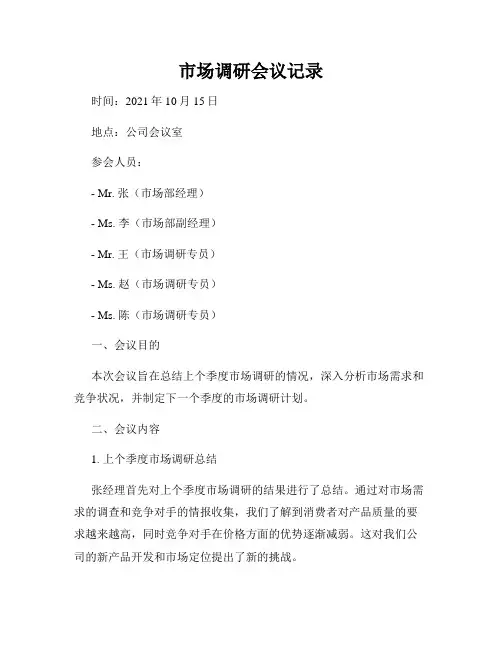 市场调研会议记录

时间：2021 年 10 月 15 日

地点：公司会议室

参会人员：

- Mr. 张（市场部经理）

- Ms. 李（市场部副经理）

- Mr. 王（市场调研专员）

- Ms. 赵（市场调研专员）

- Ms. 陈（市场调研专员）

一、会议目的

本次会议旨在总结上个季度市场调研的情况，深入分析市场需求和竞争状况，并制定下一个季度的市场调研计划。

二、会议内容

1. 上个季度市场调研总结

张经理首先对上个季度市场调研的结果进行了总结。通过对市场需求的调查和竞争对手的情报收集，我们了解到消费者对产品质量的要求越来越高，同时竞争对手在价格方面的优势逐渐减弱。这对我们公司的新产品开发和市场定位提出了新的挑战。